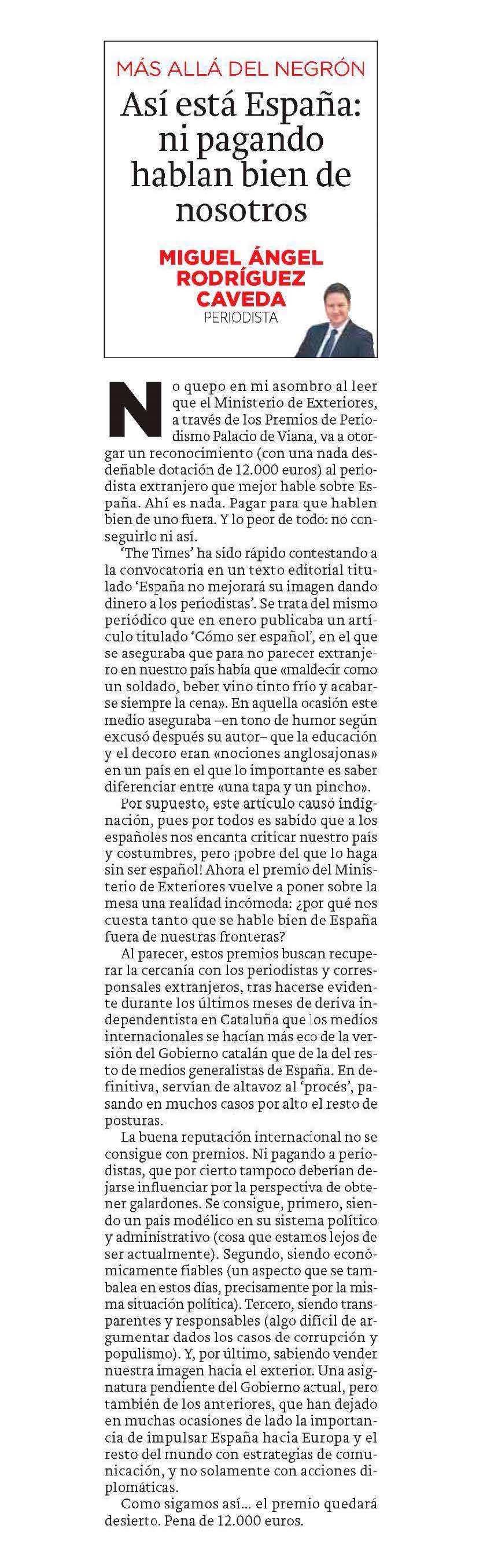 MÁS ALLÁ DEL NEGRÓN

Así está España: ni pagando hablan bien de nosotros

MIGUEL ÁNGEL RODRÍGUEZ CAVEDA
PERIODISTA

No quepo en mi asombro al leer que el Ministerio de Exteriores, a través de los Premios de Periodismo Palacio de Viana, va a otorgar un reconocimiento (con una nada desdeñable dotación de 12.000 euros) al periodista extranjero que mejor hable sobre España. Ahí es nada. Pagar para que hablen bien de uno fuera. Y lo peor de todo: no conseguirlo ni así.

'The Times' ha sido rápido contestando a la convocatoria en un texto editorial titulado 'España no mejorará su imagen dando dinero a los periodistas'. Se trata del mismo periódico que en enero publicaba un artículo titulado 'Cómo ser español', en el que se aseguraba que para no parecer extranjero en nuestro país había que «maldecir como un soldado, beber vino tinto frío y acabarse siempre la cena». En aquella ocasión este medio aseguraba –en tono de humor según excusó después su autor– que la educación y el decoro eran «nociones anglosajonas» en un país en el que lo importante es saber diferenciar entre «una tapa y un pincho».

Por supuesto, este artículo causó indignación, pues por todos es sabido que a los españoles nos encanta criticar nuestro país y costumbres, pero ¡pobre del que lo haga sin ser español! Ahora el premio del Ministerio de Exteriores vuelve a poner sobre la mesa una realidad incómoda: ¿por qué nos cuesta tanto que se hable bien de España fuera de nuestras fronteras?

Al parecer, estos premios buscan recuperar la cercanía con los periodistas y corresponsales extranjeros, tras hacerse evidente durante los últimos meses de deriva independentista en Cataluña que los medios internacionales se hacían más eco de la versión del Gobierno catalán que de la del resto de medios generalistas de España. En definitiva, servían de altavoz al 'procés', pasando en muchos casos por alto el resto de posturas.

La buena reputación internacional no se consigue con premios. Ni pagando a periodistas, que por cierto tampoco deberían dejarse influenciar por la perspectiva de obtener galardones. Se consigue, primero, siendo un país modélico en su sistema político y administrativo (cosa que estamos lejos de ser actualmente). Segundo, siendo económicamente fiables (un aspecto que se tambalea en estos días, precisamente por la misma situación política). Tercero, siendo transparentes y responsables (algo difícil de argumentar dados los casos de corrupción y populismo). Y, por último, sabiendo vender nuestra imagen hacia el exterior. Una asignatura pendiente del Gobierno actual, pero también de los anteriores, que han dejado en muchas ocasiones de lado la importancia de impulsar España hacia Europa y el resto del mundo con estrategias de comunicación, y no solamente con acciones diplomáticas.

Como sigamos así… el premio quedará desierto. Pena de 12.000 euros.